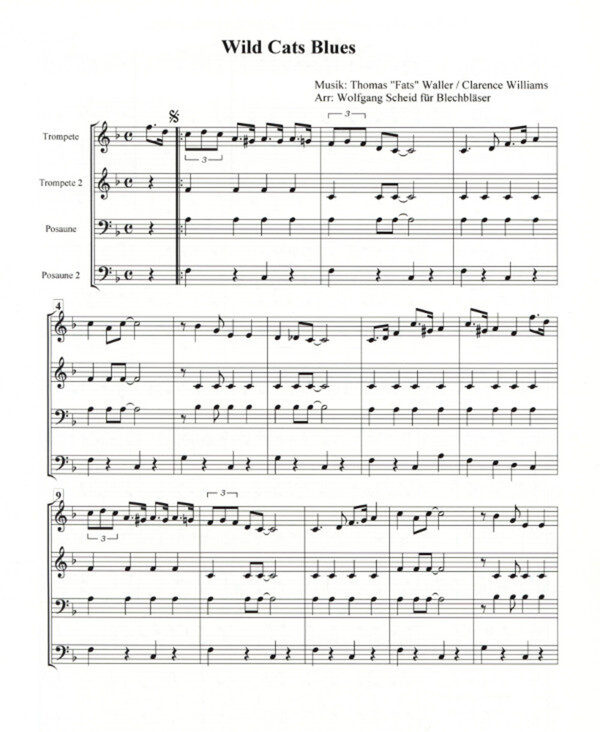 Wild Cats Blues

Musik: Thomas "Fats" Waller / Clarence Williams
Arr: Wolfgang Scheid für Blechbläser

Trompete

Trompete 2

Posaune

Posaune 2

3

3

4

9

3

3